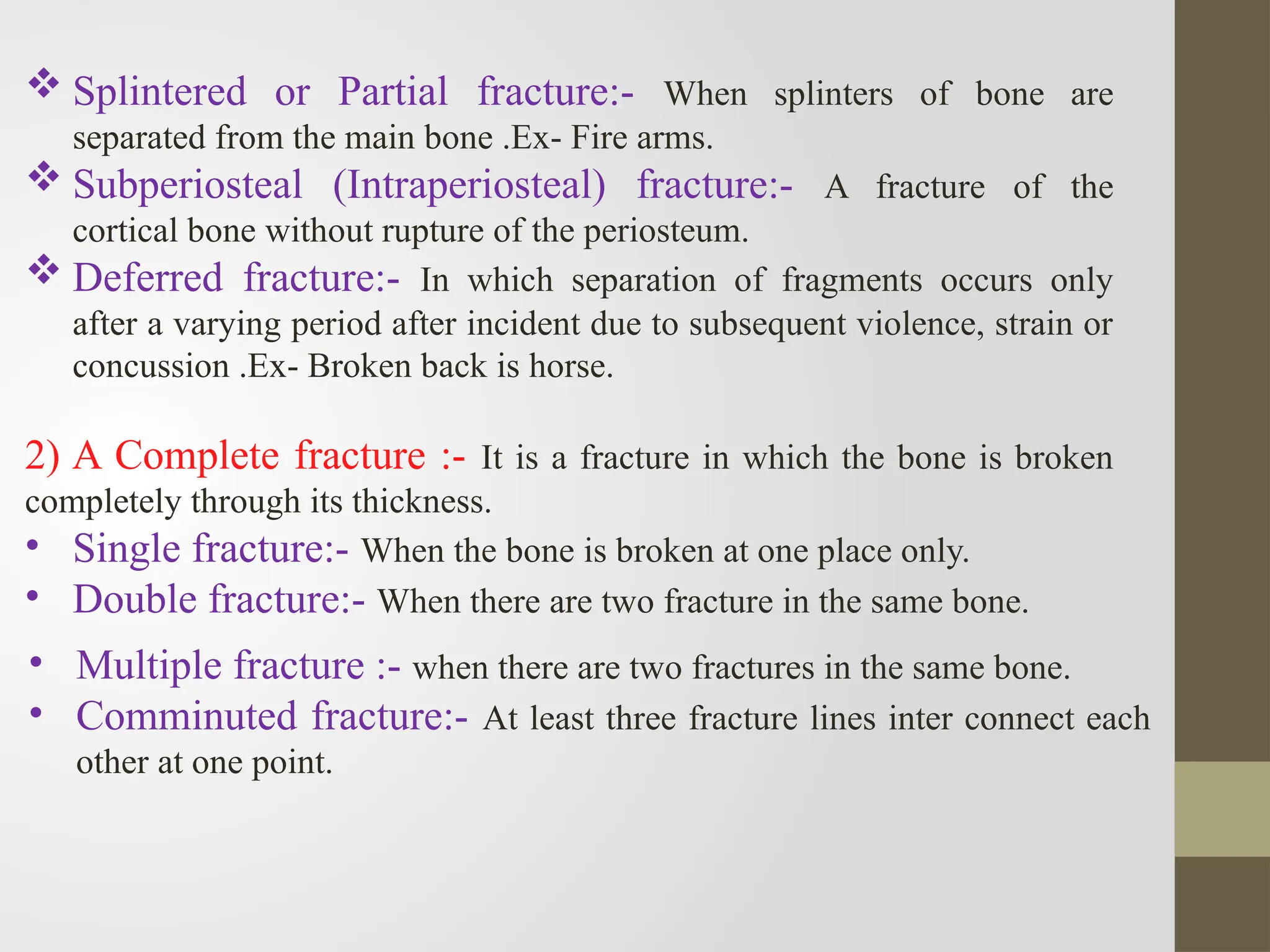 ❖ Splintered or Partial fracture:- When splinters of bone are separated from the main bone .Ex- Fire arms.

❖ Subperiosteal (Intraperiosteal) fracture:- A fracture of the cortical bone without rupture of the periosteum.

❖ Deferred fracture:- In which separation of fragments occurs only after a varying period after incident due to subsequent violence, strain or concussion .Ex- Broken back is horse.

2) A Complete fracture :- It is a fracture in which the bone is broken completely through its thickness.

• Single fracture:- When the bone is broken at one place only.
• Double fracture:- When there are two fracture in the same bone.
• Multiple fracture :- when there are two fractures in the same bone.
• Comminuted fracture:- At least three fracture lines inter connect each other at one point.